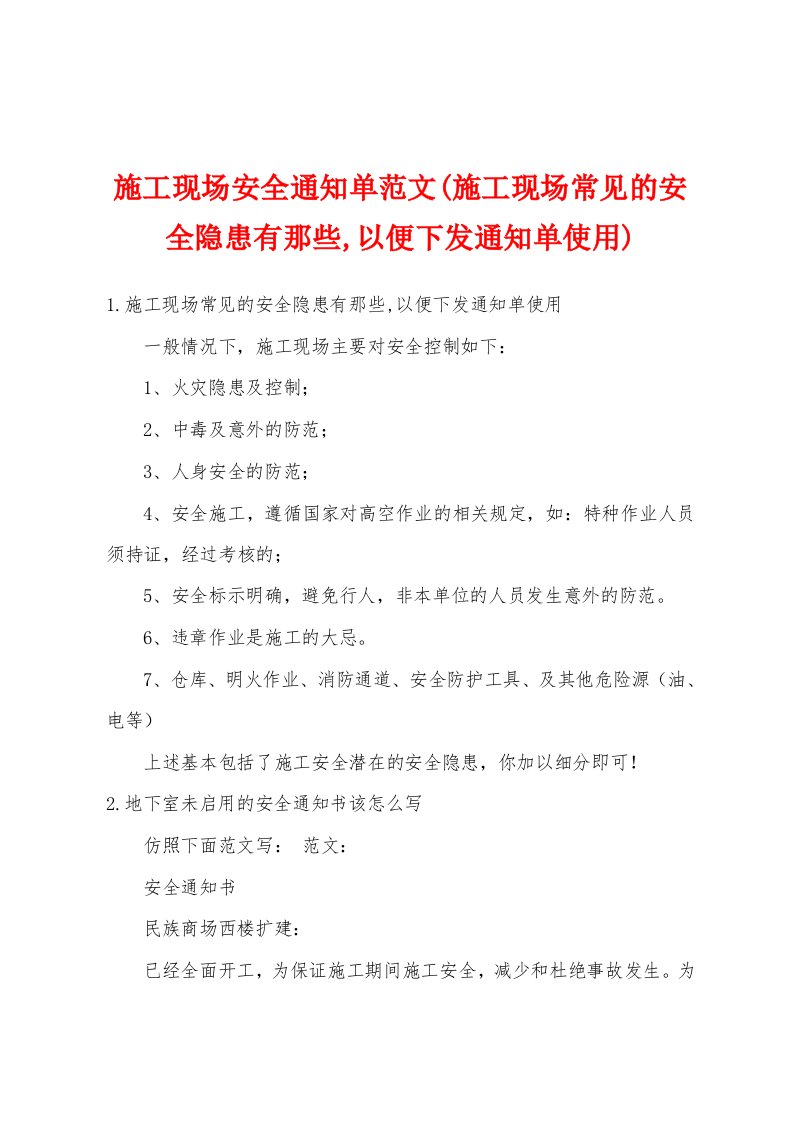 施工现场安全通知单范文(施工现场常见的安全隐患有那些,以便下发通知单使用)

1.施工现场常见的安全隐患有那些,以便下发通知单使用

一般情况下，施工现场主要对安全控制如下：

1、火灾隐患及控制；

2、中毒及意外的防范；

3、人身安全的防范；

4、安全施工，遵循国家对高空作业的相关规定，如：特种作业人员须持证，经过考核的；

5、安全标示明确，避免行人，非本单位的人员发生意外的防范。

6、违章作业是施工的大忌。

7、仓库、明火作业、消防通道、安全防护工具、及其他危险源（油、电等）

上述基本包括了施工安全潜在的安全隐患，你加以细分即可！

2.地下室未启用的安全通知书该怎么写

仿照下面范文写： 范文：

安全通知书

民族商场西楼扩建：

已经全面开工，为保证施工期间施工安全，减少和杜绝事故发生。为